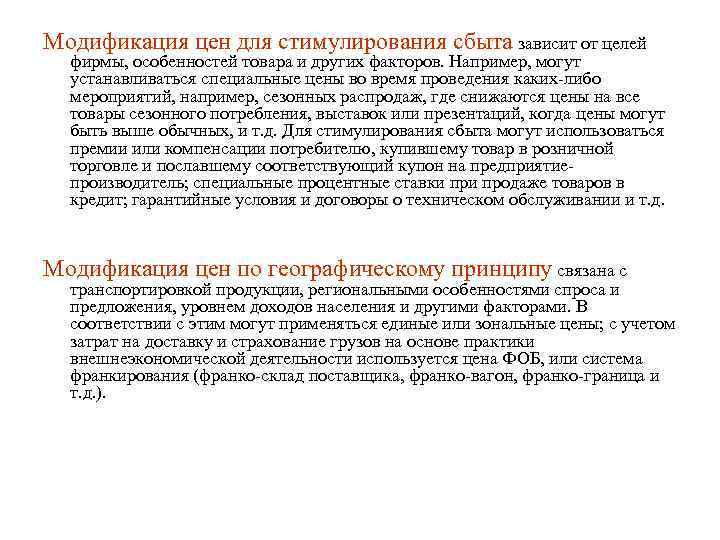 Модификация цен для стимулирования сбыта зависит от целей фирмы, особенностей товара и других факторов. Например, могут устанавливаться специальные цены во время проведения каких-либо мероприятий, например, сезонных распродаж, где снижаются цены на все товары сезонного потребления, выставок или презентаций, когда цены могут быть выше обычных, и т.д. Для стимулирования сбыта могут использоваться премии или компенсации потребителю, купившему товар в розничной торговле и пославшему соответствующий купон на предприятие-производитель; специальные процентные ставки при продаже товаров в кредит; гарантийные условия и договоры о техническом обслуживании и т.д.

Модификация цен по географическому принципу связана с транспортировкой продукции, региональными особенностями спроса и предложения, уровнем доходов населения и другими факторами. В соответствии с этим могут применяться единые или зональные цены; с учетом затрат на доставку и страхование грузов на основе практики внешнеэкономической деятельности используется цена ФОБ, или система франкирования (франко-склад поставщика, франко-вагон, франко-граница и т.д.).